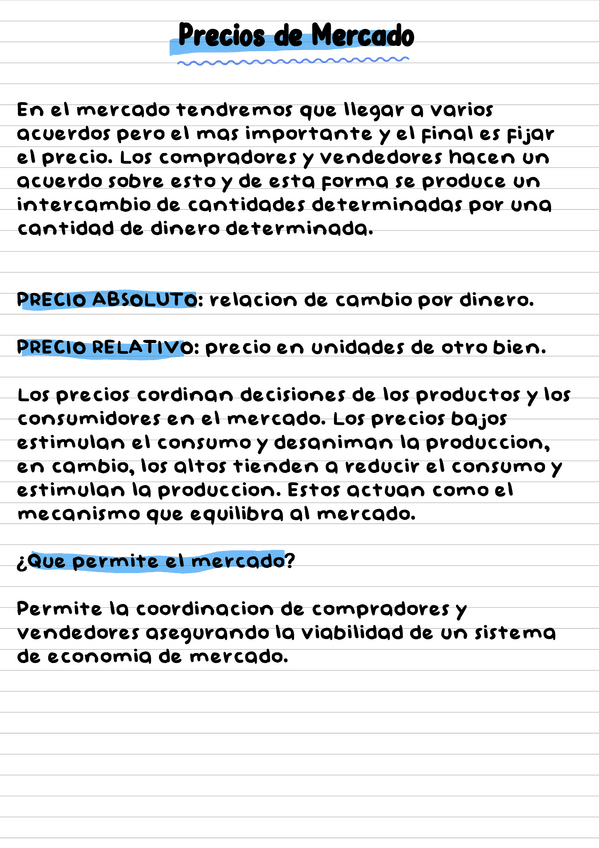 Precios de Mercado

En el mercado tendremos que llegar a varios acuerdos pero el mas importante y el final es fijar el precio. Los compradores y vendedores hacen un acuerdo sobre esto y de esta forma se produce un intercambio de cantidades determinadas por una cantidad de dinero determinada.

PRECIO ABSOLUTO: relacion de cambio por dinero.

PRECIO RELATIVO: precio en unidades de otro bien.

Los precios cordinan decisiones de los productos y los consumidores en el mercado. Los precios bajos estimulan el consumo y desaniman la produccion, en cambio, los altos tienden a reducir el consumo y estimulan la produccion. Estos actuan como el mecanismo que equilibra al mercado.

¿Que permite el mercado?

Permite la coordinacion de compradores y vendedores asegurando la viabilidad de un sistema de economia de mercado.